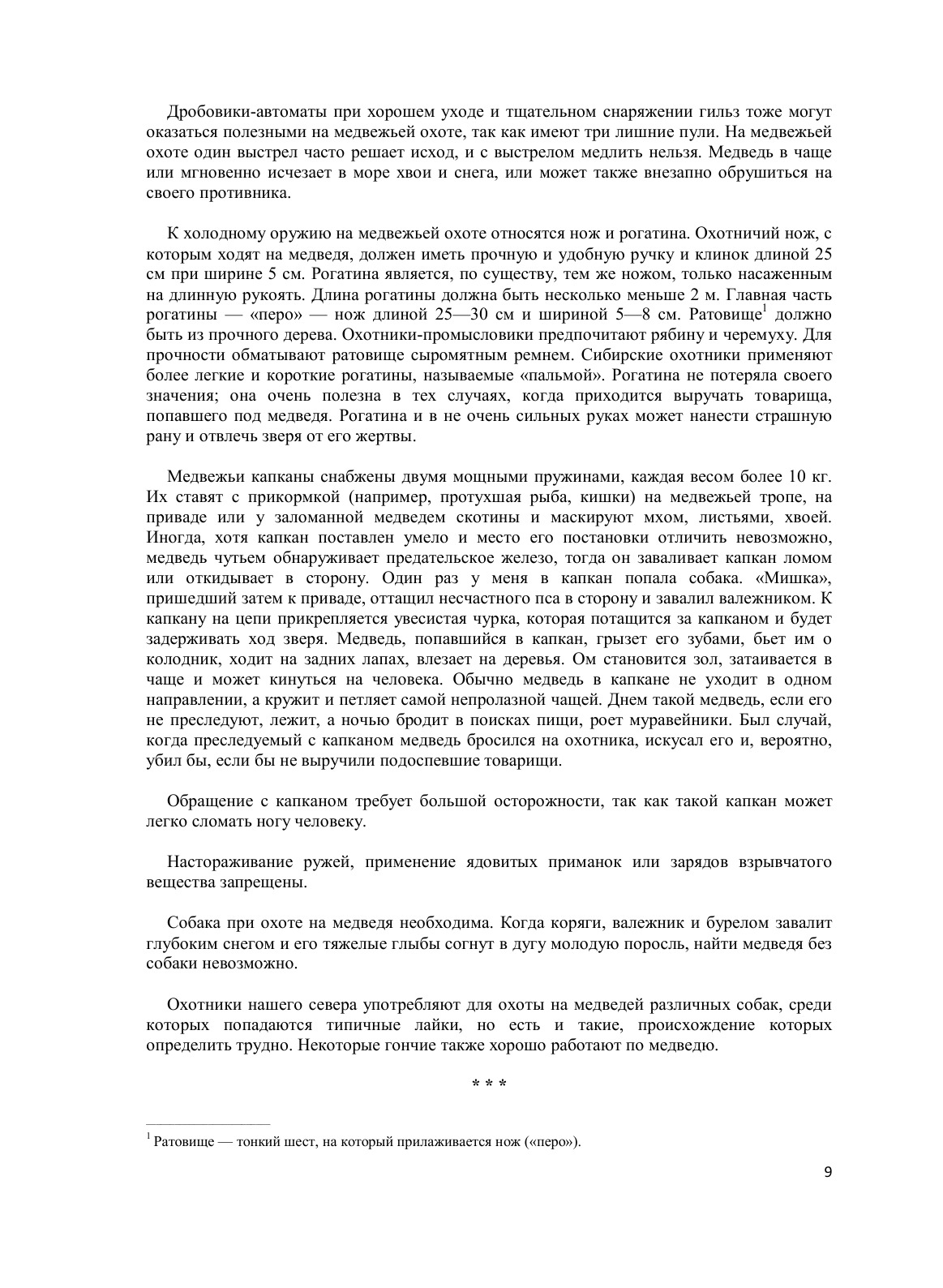 Дробовики-автоматы при хорошем уходе и тщательном снаряжении гильз тоже могут оказаться полезными на медвежьей охоте, так как имеют три лишние пули. На медвежьей охоте один выстрел часто решает исход, и с выстрелом медлить нельзя. Медведь в чаще или мгновенно исчезает в море хвои и снега, или может также внезапно обрушиться на своего противника.

К холодному оружию на медвежьей охоте относятся нож и рогатина. Охотничий нож, с которым ходят на медведя, должен иметь прочную и удобную ручку и клинок длиной 25 см при ширине 5 см. Рогатина является, по существу, тем же ножом, только насаженным на длинную рукоять. Длина рогатины должна быть несколько меньше 2 м. Главная часть рогатины — «перо» — нож длиной 25—30 см и шириной 5—8 см. Ратовище$^1$ должно быть из прочного дерева. Охотники-промысловики предпочитают рябину и черемуху. Для прочности обматывают ратовище сыромятным ремнем. Сибирские охотники применяют более легкие и короткие рогатины, называемые «пальмой». Рогатина не потеряла своего значения; она очень полезна в тех случаях, когда приходится выручать товарища, попавшего под медведя. Рогатина и в не очень сильных руках может нанести страшную рану и отвлечь зверя от его жертвы.

Медвежьи капканы снабжены двумя мощными пружинами, каждая весом более 10 кг. Их ставят с прикормкой (например, протухшая рыба, кишки) на медвежьей тропе, на приваде или у заломанной медведем скотины и маскируют мхом, листьями, хвоей. Иногда, хотя капкан поставлен умело и место его постановки отличить невозможно, медведь чутьем обнаруживает предательское железо, тогда он заваливает капкан ломом или откидывает в сторону. Один раз у меня в капкан попала собака. «Мишка», пришедший затем к приваде, оттащил несчастного пса в сторону и завалил валежником. К капкану на цепи прикрепляется увесистая чурка, которая потащится за капканом и будет задерживать ход зверя. Медведь, попавшийся в капкан, грызет его зубами, бьет им о колодник, ходит на задних лапах, влезает на деревья. Ом становится зол, затаивается в чаще и может кинуться на человека. Обычно медведь в капкане не уходит в одном направлении, а кружит и петляет самой непролазной чащей. Днем такой медведь, если его не преследуют, лежит, а ночью бродит в поисках пищи, роет муравейники. Был случай, когда преследуемый с капканом медведь бросился на охотника, искусал его и, вероятно, убил бы, если бы не выручили подоспевшие товарищи.

Обращение с капканом требует большой осторожности, так как такой капкан может легко сломать ногу человеку.

Настораживание ружей, применение ядовитых приманок или зарядов взрывчатого вещества запрещены.

Собака при охоте на медведя необходима. Когда коряги, валежник и бурелом завалит глубоким снегом и его тяжелые глыбы согнут в дугу молодую поросль, найти медведя без собаки невозможно.

Охотники нашего севера употребляют для охоты на медведей различных собак, среди которых попадаются типичные лайки, но есть и такие, происхождение которых определить трудно. Некоторые гончие также хорошо работают по медведю.

* * *

$^1$ Ратовище — тонкий шест, на который прилаживается нож («перо»).

9